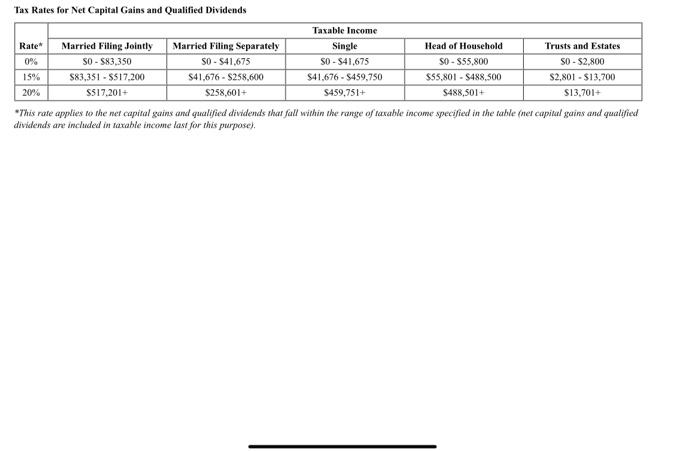 Tax Rates for Net Capital Gains and Qualified Dividends

| | Taxable Income | | | | |
|---|---|---|---|---|---|
| Rate* | Married Filing Jointly | Married Filing Separately | Single | Head of Household | Trusts and Estates |
| 0% | \$0 - \$83,350 | \$0 - \$41,675 | \$0 - \$41,675 | \$0 - \$55,800 | \$0 - \$2,800 |
| 15% | \$83,351 - \$517,200 | \$41,676 - \$258,600 | \$41,676 - \$459,750 | \$55,801 - \$488,500 | \$2,801 - \$13,700 |
| 20% | \$517,201+ | \$258,601+ | \$459,751+ | \$488,501+ | \$13,701+ |

*This rate applies to the net capital gains and qualified dividends that fall within the range of taxable income specified in the table (net capital gains and qualified dividends are included in taxable income last for this purpose).